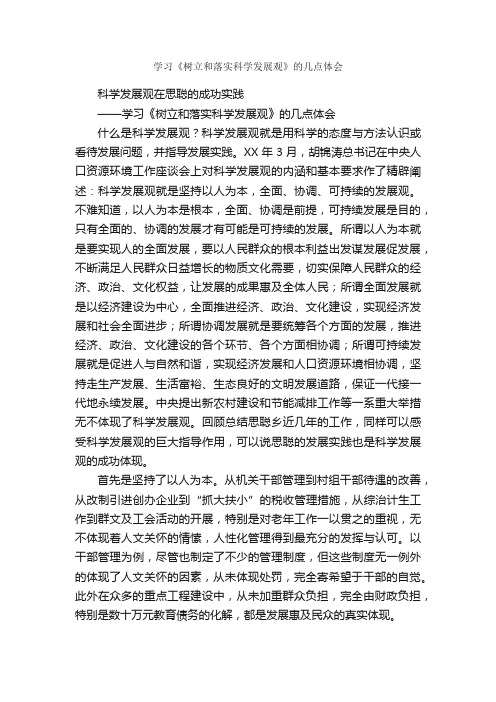 学习《树立和落实科学发展观》的几点体会

科学发展观在思聪的成功实践

——学习《树立和落实科学发展观》的几点体会

什么是科学发展观？科学发展观就是用科学的态度与方法认识或看待发展问题，并指导发展实践。XX 年 3 月，胡锦涛总书记在中央人口资源环境工作座谈会上对科学发展观的内涵和基本要求作了精辟阐述：科学发展观就是坚持以人为本，全面、协调、可持续的发展观。不难知道，以人为本是根本，全面、协调是前提，可持续发展是目的，只有全面的、协调的发展才有可能是可持续的发展。所谓以人为本就是要实现人的全面发展，要以人民群众的根本利益出发谋发展促发展，不断满足人民群众日益增长的物质文化需要，切实保障人民群众的经济、政治、文化权益，让发展的成果惠及全体人民；所谓全面发展就是以经济建设为中心，全面推进经济、政治、文化建设，实现经济发展和社会全面进步；所谓协调发展就是要统筹各个方面的发展，推进经济、政治、文化建设的各个环节、各个方面相协调；所谓可持续发展就是促进人与自然和谐，实现经济发展和人口资源环境相协调，坚持走生产发展、生活富裕、生态良好的文明发展道路，保证一代接一代地永续发展。中央提出新农村建设和节能减排工作等一系重大举措无不体现了科学发展观。回顾总结思聪乡近几年的工作，同样可以感受科学发展观的巨大指导作用，可以说思聪的发展实践也是科学发展观的成功体现。

首先是坚持了以人为本。从机关干部管理到村组干部待遇的改善，从改制引进创办企业到“抓大扶小”的税收管理措施，从综治计生工作到群文及工会活动的开展，特别是对老年工作一以贯之的重视，无不体现着人文关怀的情愫，人性化管理得到最充分的发挥与认可。以干部管理为例，尽管也制定了不少的管理制度，但这些制度无一例外的体现了人文关怀的因素，从未体现处罚，完全寄希望于干部的自觉。此外在众多的重点工程建设中，从未加重群众负担，完全由财政负担，特别是数十万元教育债务的化解，都是发展惠及民众的真实体现。